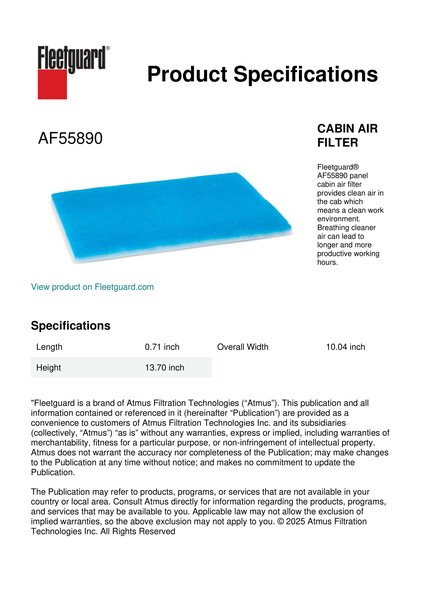 Fleetguard®

Product Specifications

AF55890

CABIN AIR FILTER

Fleetguard® AF55890 panel cabin air filter provides clean air in the cab which means a clean work environment. Breathing cleaner air can lead to longer and more productive working hours.

View product on Fleetguard.com

Specifications

| Length | 0.71 inch | Overall Width | 10.04 inch |
|---|---|---|---|
| Height | 13.70 inch | | |

"Fleetguard is a brand of Atmus Filtration Technologies ("Atmus"). This publication and all information contained or referenced in it (hereinafter "Publication") are provided as a convenience to customers of Atmus Filtration Technologies Inc. and its subsidiaries (collectively, "Atmus") "as is" without any warranties, express or implied, including warranties of merchantability, fitness for a particular purpose, or non-infringement of intellectual property. Atmus does not warrant the accuracy nor completeness of the Publication; may make changes to the Publication at any time without notice; and makes no commitment to update the Publication.

The Publication may refer to products, programs, or services that are not available in your country or local area. Consult Atmus directly for information regarding the products, programs, and services that may be available to you. Applicable law may not allow the exclusion of implied warranties, so the above exclusion may not apply to you. © 2025 Atmus Filtration Technologies Inc. All Rights Reserved